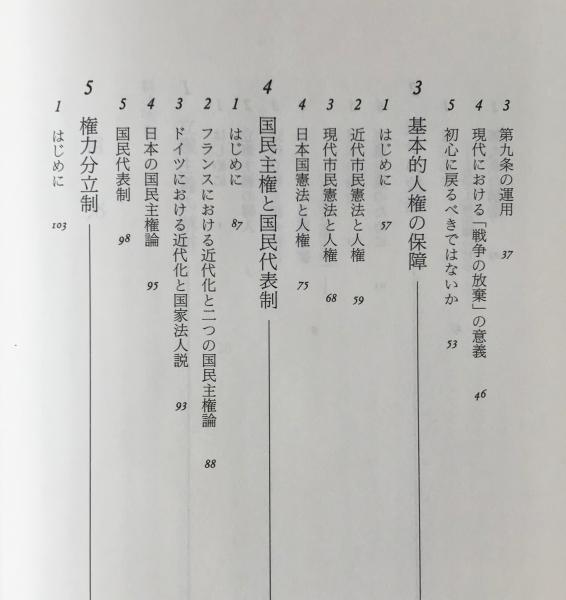 3 第九条の運用 37
4 現代における「戦争の放棄」の意義 46
5 初心に戻るべきではないか 53

3 基本的人権の保障

1 はじめに 57
2 近代市民憲法と人権 59
3 現代市民憲法と人権 68
4 日本国憲法と人権 75

4 国民主権と国民代表制

1 はじめに 87
2 フランスにおける近代化と二つの国民主権論 88
3 ドイツにおける近代化と国家法人説 93
4 日本の国民主権論 95
5 国民代表制 98

5 権力分立制

1 はじめに 103